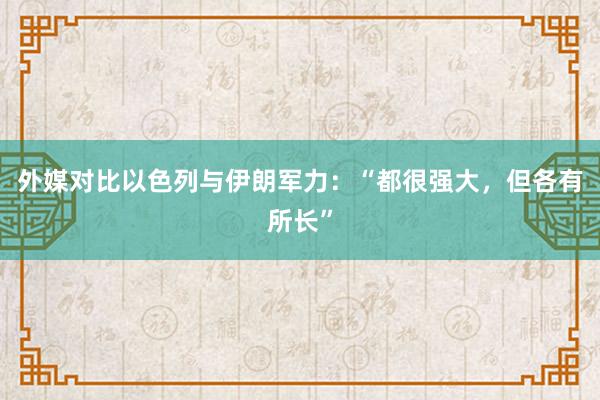 外媒对比以色列与伊朗军力：“都很强大，但各有所长”